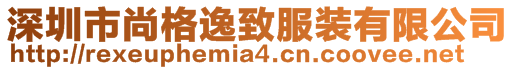 深圳市尚格逸致服装有限公司
http://rexeuphemia4.cn.coovee.net